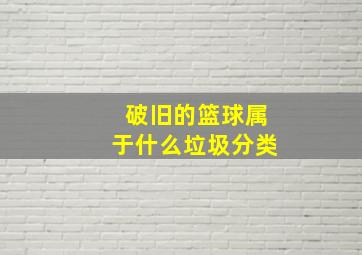 破旧的篮球属于什么垃圾分类